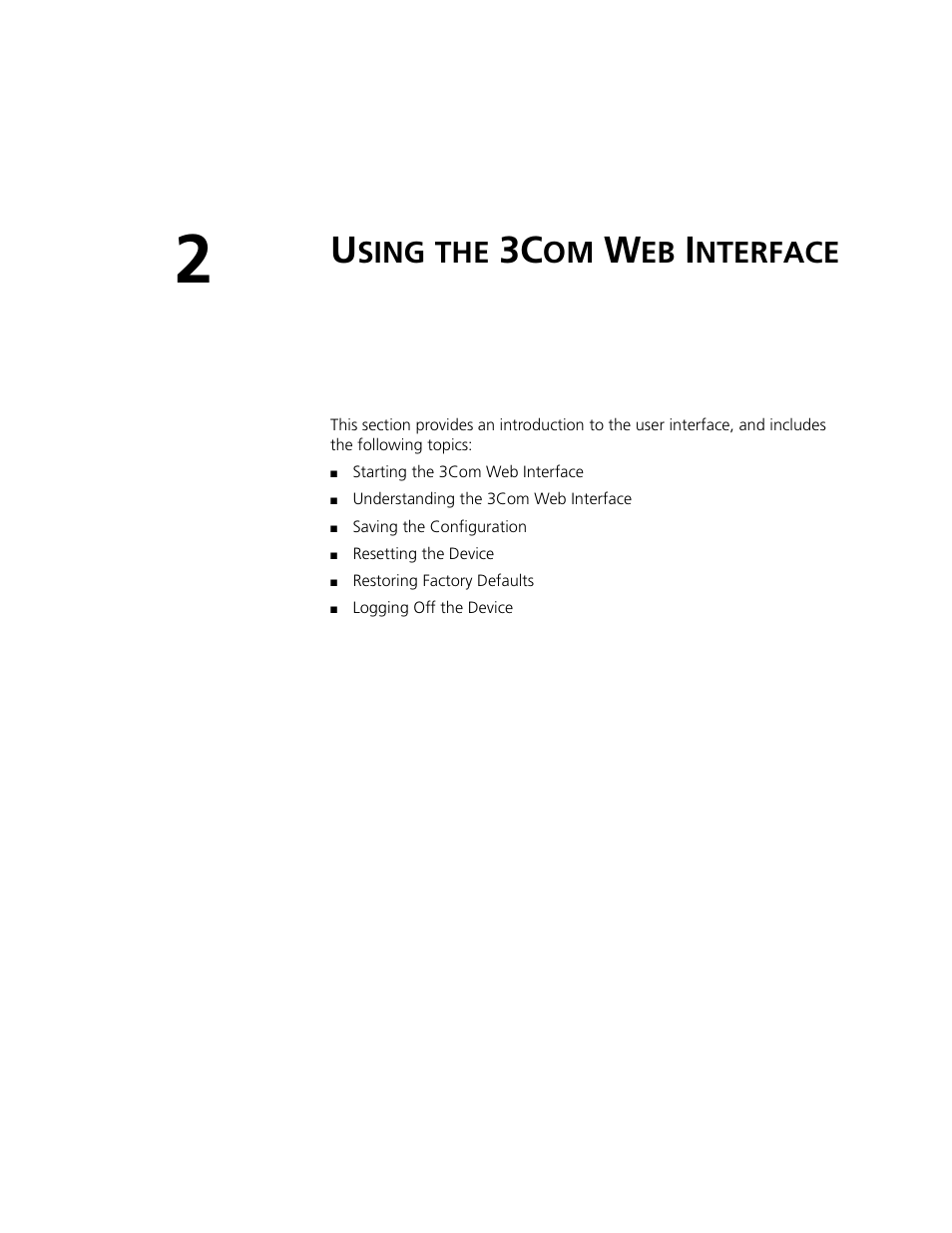 2

USING THE 3COM WEB INTERFACE

This section provides an introduction to the user interface, and includes the following topics:

■ Starting the 3Com Web Interface
■ Understanding the 3Com Web Interface
■ Saving the Configuration
■ Resetting the Device
■ Restoring Factory Defaults
■ Logging Off the Device